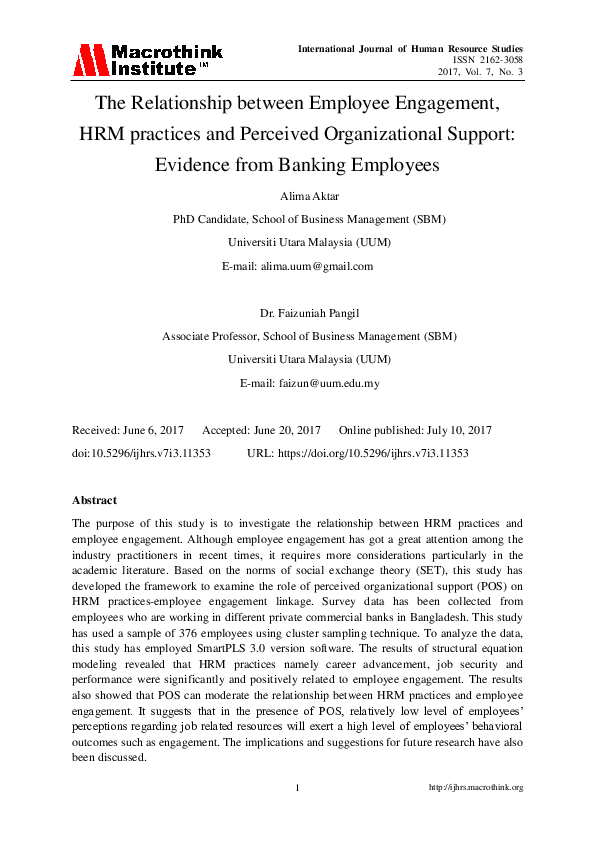 Macrothink Institute™

International Journal of Human Resource Studies
ISSN 2162-3058
2017, Vol. 7, No. 3

The Relationship between Employee Engagement, HRM practices and Perceived Organizational Support: Evidence from Banking Employees

Alima Aktar

PhD Candidate, School of Business Management (SBM)

Universiti Utara Malaysia (UUM)

E-mail: alima.uum@gmail.com

Dr. Faizuniah Pangil

Associate Professor, School of Business Management (SBM)

Universiti Utara Malaysia (UUM)

E-mail: faizun@uum.edu.my

Received: June 6, 2017 Accepted: June 20, 2017 Online published: July 10, 2017

doi:10.5296/ijhrs.v7i3.11353 URL: https://doi.org/10.5296/ijhrs.v7i3.11353

Abstract

The purpose of this study is to investigate the relationship between HRM practices and employee engagement. Although employee engagement has got a great attention among the industry practitioners in recent times, it requires more considerations particularly in the academic literature. Based on the norms of social exchange theory (SET), this study has developed the framework to examine the role of perceived organizational support (POS) on HRM practices-employee engagement linkage. Survey data has been collected from employees who are working in different private commercial banks in Bangladesh. This study has used a sample of 376 employees using cluster sampling technique. To analyze the data, this study has employed SmartPLS 3.0 version software. The results of structural equation modeling revealed that HRM practices namely career advancement, job security and performance were significantly and positively related to employee engagement. The results also showed that POS can moderate the relationship between HRM practices and employee engagement. It suggests that in the presence of POS, relatively low level of employees' perceptions regarding job related resources will exert a high level of employees' behavioral outcomes such as engagement. The implications and suggestions for future research have also been discussed.

1

http://ijhrs.macrothink.org